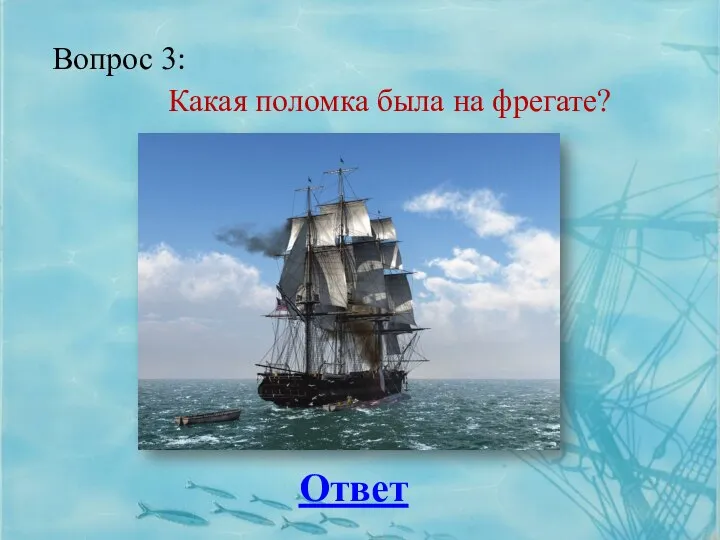 Вопрос 3:

Какая поломка была на фрегате?

Ответ